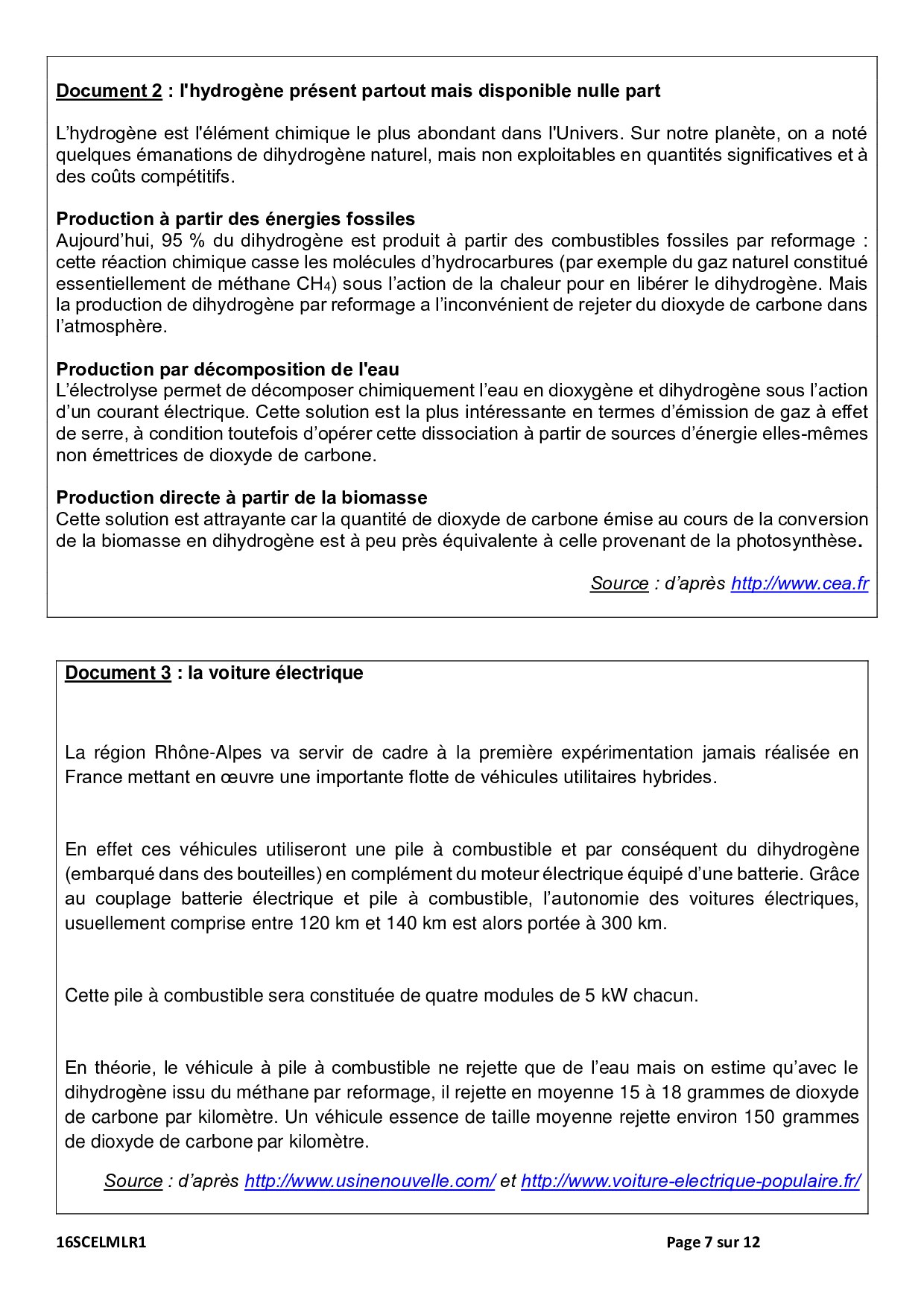 Document 2 : l'hydrogène présent partout mais disponible nulle part

L'hydrogène est l'élément chimique le plus abondant dans l'Univers. Sur notre planète, on a noté quelques émanations de dihydrogène naturel, mais non exploitables en quantités significatives et à des coûts compétitifs.

Production à partir des énergies fossiles
Aujourd'hui, 95 % du dihydrogène est produit à partir des combustibles fossiles par reformage : cette réaction chimique casse les molécules d'hydrocarbures (par exemple du gaz naturel constitué essentiellement de méthane $CH_4$) sous l'action de la chaleur pour en libérer le dihydrogène. Mais la production de dihydrogène par reformage a l'inconvénient de rejeter du dioxyde de carbone dans l'atmosphère.

Production par décomposition de l'eau
L'électrolyse permet de décomposer chimiquement l'eau en dioxygène et dihydrogène sous l'action d'un courant électrique. Cette solution est la plus intéressante en termes d'émission de gaz à effet de serre, à condition toutefois d'opérer cette dissociation à partir de sources d'énergie elles-mêmes non émettrices de dioxyde de carbone.

Production directe à partir de la biomasse
Cette solution est attrayante car la quantité de dioxyde de carbone émise au cours de la conversion de la biomasse en dihydrogène est à peu près équivalente à celle provenant de la photosynthèse.

Source : d'après http://www.cea.fr

Document 3 : la voiture électrique

La région Rhône-Alpes va servir de cadre à la première expérimentation jamais réalisée en France mettant en œuvre une importante flotte de véhicules utilitaires hybrides.

En effet ces véhicules utiliseront une pile à combustible et par conséquent du dihydrogène (embarqué dans des bouteilles) en complément du moteur électrique équipé d'une batterie. Grâce au couplage batterie électrique et pile à combustible, l'autonomie des voitures électriques, usuellement comprise entre 120 km et 140 km est alors portée à 300 km.

Cette pile à combustible sera constituée de quatre modules de 5 kW chacun.

En théorie, le véhicule à pile à combustible ne rejette que de l'eau mais on estime qu'avec le dihydrogène issu du méthane par reformage, il rejette en moyenne 15 à 18 grammes de dioxyde de carbone par kilomètre. Un véhicule essence de taille moyenne rejette environ 150 grammes de dioxyde de carbone par kilomètre.

Source : d'après http://www.usinenouvelle.com/ et http://www.voiture-electrique-populaire.fr/

16SCELMLR1

Page 7 sur 12